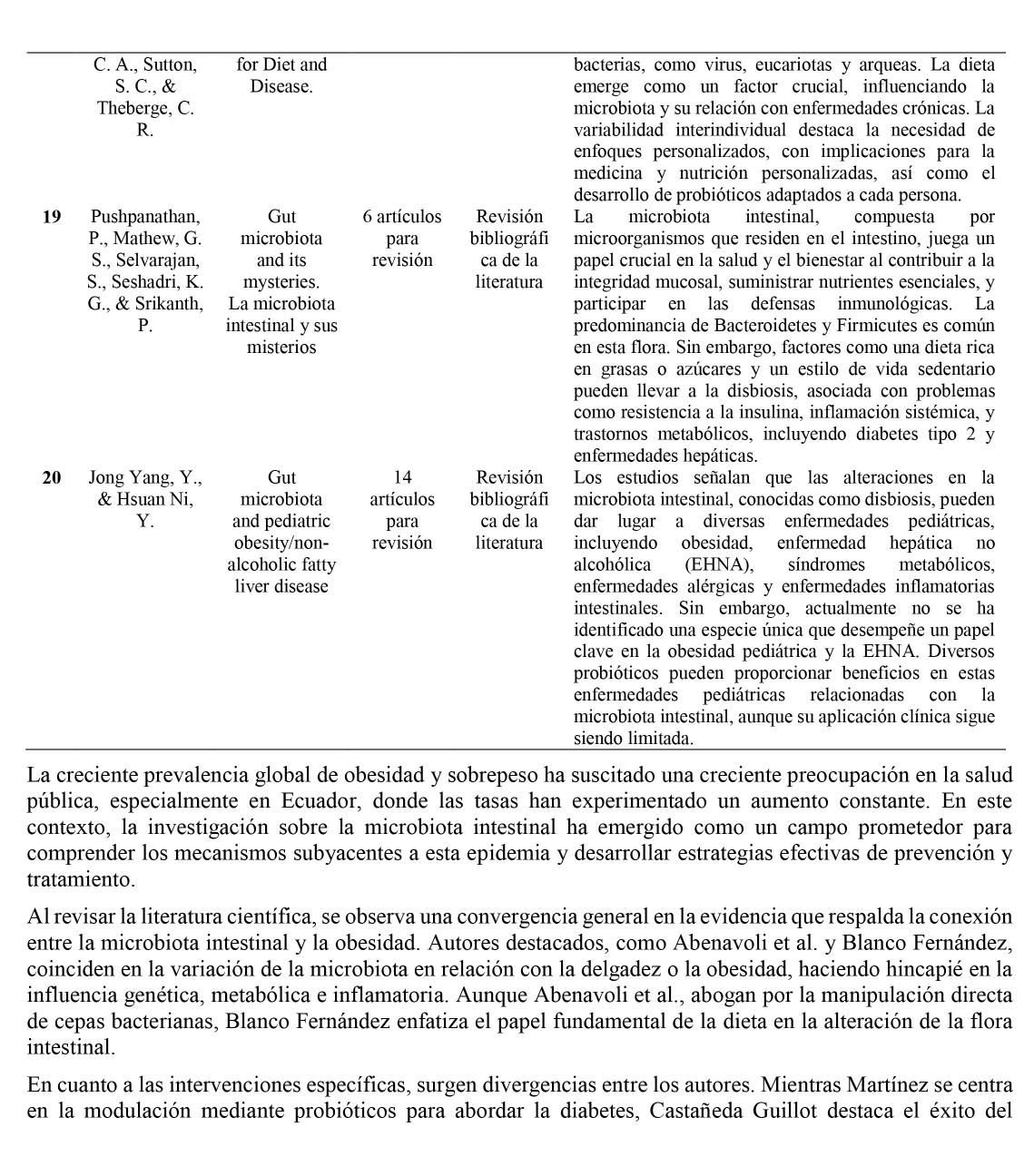 |  | C. A., Sutton, S. C., & Theberge, C. R. | for Diet and Disease. |  |  | bacterias, como virus, eucariotas y arqueas. La dieta emerge como un factor crucial, influenciando la microbiota y su relación con enfermedades crónicas. La variabilidad interindividual destaca la necesidad de enfoques personalizados, con implicaciones para la medicina y nutrición personalizadas, así como el desarrollo de probióticos adaptados a cada persona. |
|---|---|---|---|---|---|
| 19 | Pushpanathan, P., Mathew, G. S., Selvarajan, S., Seshadri, K. G., & Srikanth, P. | Gut microbiota and its mysteries. La microbiota intestinal y sus misterios | 6 artículos para revisión | Revisión bibliográfica de la literatura | La microbiota intestinal, compuesta por microorganismos que residen en el intestino, juega un papel crucial en la salud y el bienestar al contribuir a la integridad mucosal, suministrar nutrientes esenciales, y participar en las defensas inmunológicas. La predominancia de Bacteroidetes y Firmicutes es común en esta flora. Sin embargo, factores como una dieta rica en grasas o azúcares y un estilo de vida sedentario pueden llevar a la disbiosis, asociada con problemas como resistencia a la insulina, inflamación sistémica, y trastornos metabólicos, incluyendo diabetes tipo 2 y enfermedades hepáticas. |
| 20 | Jong Yang, Y., & Hsuan Ni, Y. | Gut microbiota and pediatric obesity/non-alcoholic fatty liver disease | 14 artículos para revisión | Revisión bibliográfica de la literatura | Los estudios señalan que las alteraciones en la microbiota intestinal, conocidas como disbiosis, pueden dar lugar a diversas enfermedades pediátricas, incluyendo obesidad, enfermedad hepática no alcohólica (EHNA), síndromes metabólicos, enfermedades alérgicas y enfermedades inflamatorias intestinales. Sin embargo, actualmente no se ha identificado una especie única que desempeñe un papel clave en la obesidad pediátrica y la EHNA. Diversos probióticos pueden proporcionar beneficios en estas enfermedades pediátricas relacionadas con la microbiota intestinal, aunque su aplicación clínica sigue siendo limitada. |

La creciente prevalencia global de obesidad y sobrepeso ha suscitado una creciente preocupación en la salud pública, especialmente en Ecuador, donde las tasas han experimentado un aumento constante. En este contexto, la investigación sobre la microbiota intestinal ha emergido como un campo prometedor para comprender los mecanismos subyacentes a esta epidemia y desarrollar estrategias efectivas de prevención y tratamiento.

Al revisar la literatura científica, se observa una convergencia general en la evidencia que respalda la conexión entre la microbiota intestinal y la obesidad. Autores destacados, como Abenavoli et al. y Blanco Fernández, coinciden en la variación de la microbiota en relación con la delgadez o la obesidad, haciendo hincapié en la influencia genética, metabólica e inflamatoria. Aunque Abenavoli et al., abogan por la manipulación directa de cepas bacterianas, Blanco Fernández enfatiza el papel fundamental de la dieta en la alteración de la flora intestinal.

En cuanto a las intervenciones específicas, surgen divergencias entre los autores. Mientras Martínez se centra en la modulación mediante probióticos para abordar la diabetes, Castañeda Guillot destaca el éxito del